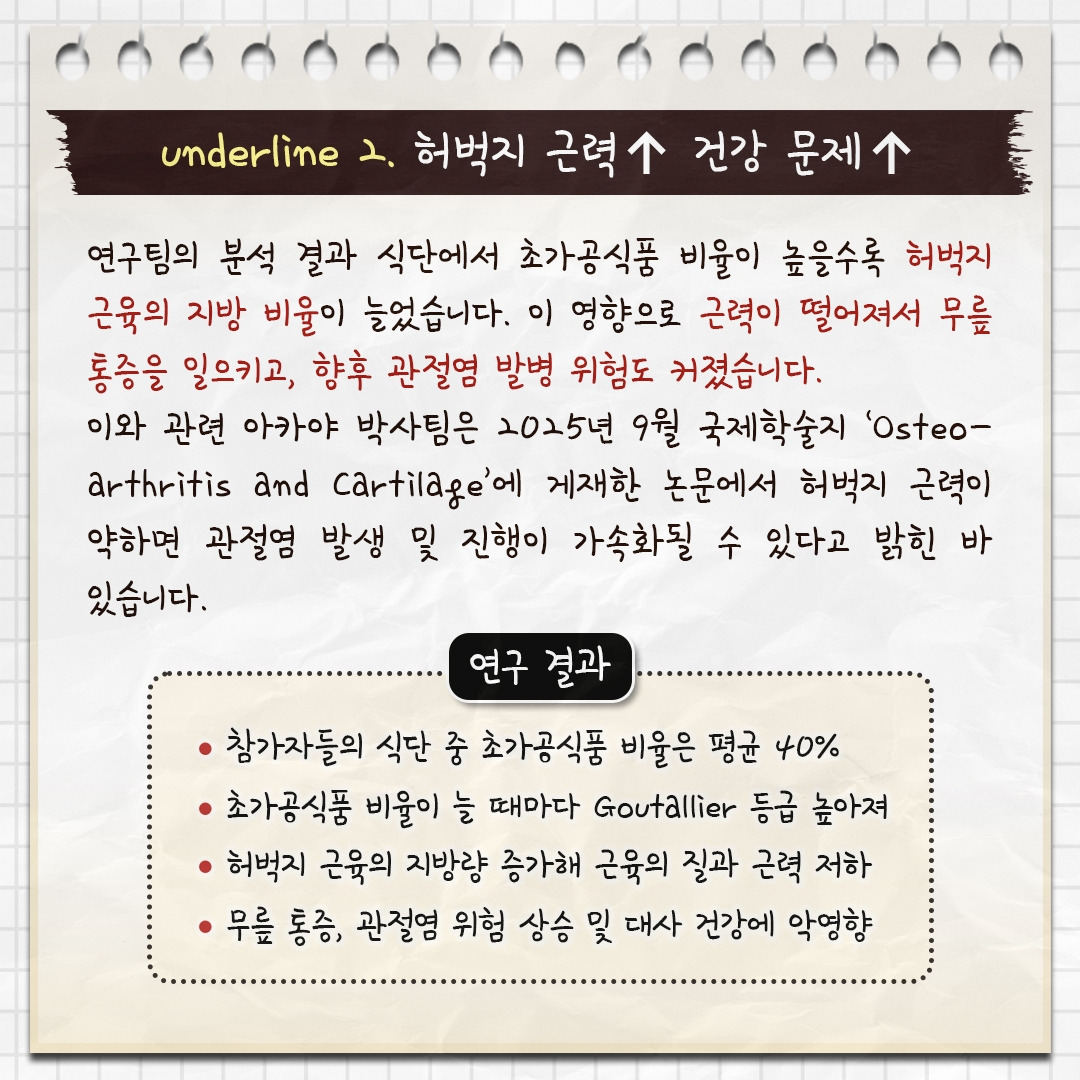 underline 2. 허벅지 근력↑ 건강 문제↑

연구팀의 분석 결과 식단에서 초가공식품 비율이 높을수록 허벅지 근육의 지방 비율이 늘었습니다. 이 영향으로 근력이 떨어져서 무릎 통증을 일으키고, 향후 관절염 발병 위험도 커졌습니다.
이와 관련 아카야 박사팀은 2025년 9월 국제학술지 'Osteoarthritis and Cartilage'에 게재한 논문에서 허벅지 근력이 약하면 관절염 발생 및 진행이 가속화될 수 있다고 밝힌 바 있습니다.

연구 결과

• 참가자들의 식단 중 초가공식품 비율은 평균 40%
• 초가공식품 비율이 늘 때마다 Goutallier 등급 높아져
• 허벅지 근육의 지방량 증가해 근육의 질과 근력 저하
• 무릎 통증, 관절염 위험 상승 및 대사 건강에 악영향